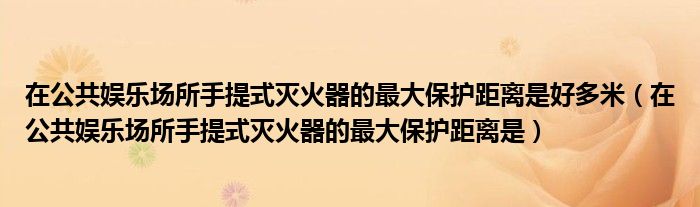 在公共娱乐场所手提式灭火器的最大保护距离是好多米（在公共娱乐场所手提式灭火器的最大保护距离是）